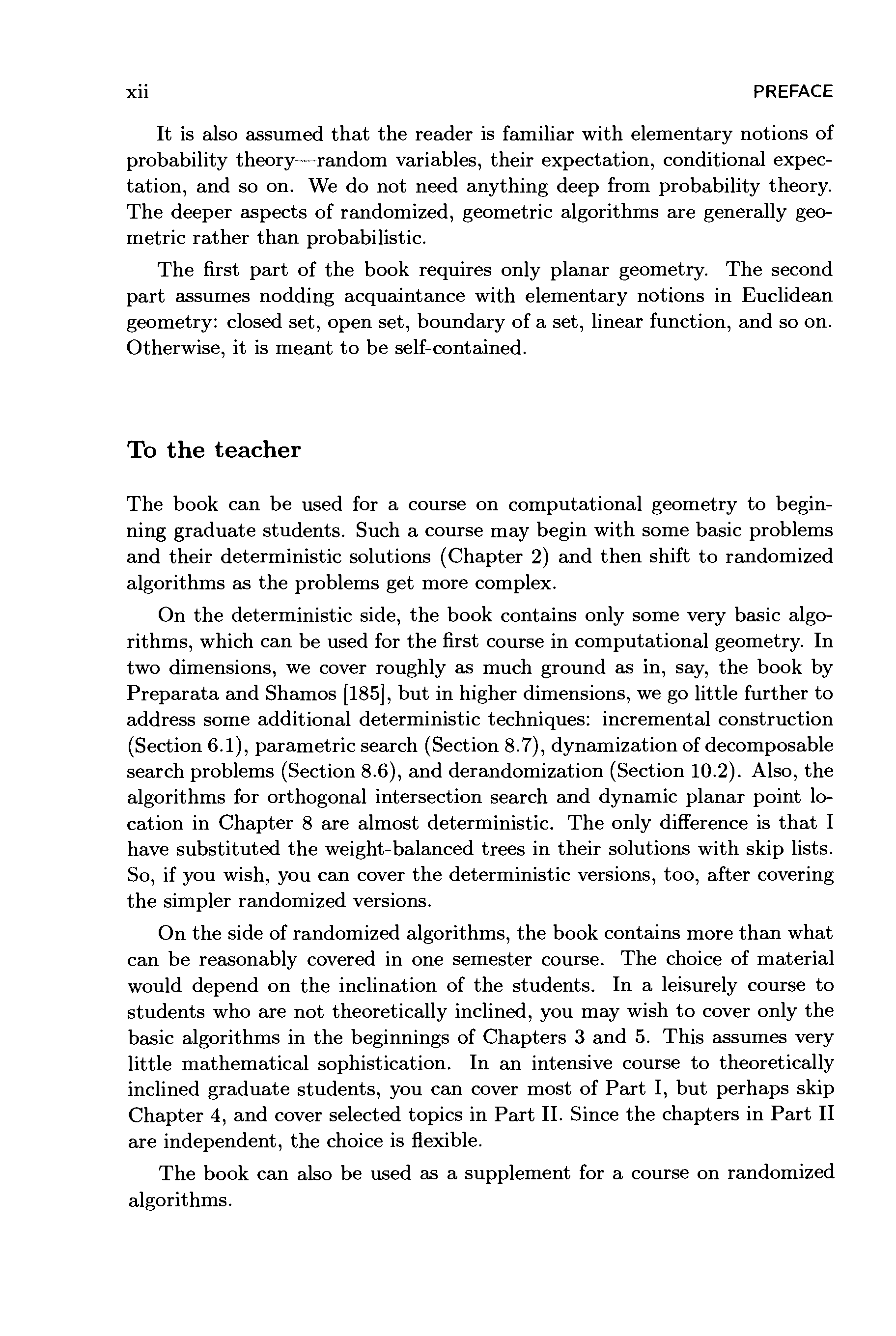 xii PREFACE

It is also assumed that the reader is familiar with elementary notions of probability theory—random variables, their expectation, conditional expectation, and so on. We do not need anything deep from probability theory. The deeper aspects of randomized, geometric algorithms are generally geometric rather than probabilistic.

The first part of the book requires only planar geometry. The second part assumes nodding acquaintance with elementary notions in Euclidean geometry: closed set, open set, boundary of a set, linear function, and so on. Otherwise, it is meant to be self-contained.

To the teacher

The book can be used for a course on computational geometry to beginning graduate students. Such a course may begin with some basic problems and their deterministic solutions (Chapter 2) and then shift to randomized algorithms as the problems get more complex.

On the deterministic side, the book contains only some very basic algorithms, which can be used for the first course in computational geometry. In two dimensions, we cover roughly as much ground as in, say, the book by Preparata and Shamos [185], but in higher dimensions, we go little further to address some additional deterministic techniques: incremental construction (Section 6.1), parametric search (Section 8.7), dynamization of decomposable search problems (Section 8.6), and derandomization (Section 10.2). Also, the algorithms for orthogonal intersection search and dynamic planar point location in Chapter 8 are almost deterministic. The only difference is that I have substituted the weight-balanced trees in their solutions with skip lists. So, if you wish, you can cover the deterministic versions, too, after covering the simpler randomized versions.

On the side of randomized algorithms, the book contains more than what can be reasonably covered in one semester course. The choice of material would depend on the inclination of the students. In a leisurely course to students who are not theoretically inclined, you may wish to cover only the basic algorithms in the beginnings of Chapters 3 and 5. This assumes very little mathematical sophistication. In an intensive course to theoretically inclined graduate students, you can cover most of Part I, but perhaps skip Chapter 4, and cover selected topics in Part II. Since the chapters in Part II are independent, the choice is flexible.

The book can also be used as a supplement for a course on randomized algorithms.